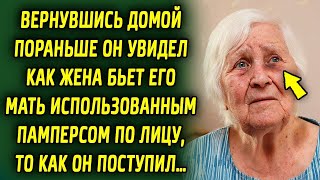 ВЕРНУВШИСЬ ДОМОЙ ПОРАНЬШЕ ОН УВИДЕЛ КАК ЖЕНА БЬЕТ ЕГО МАТЬ ИСПОЛЬЗОВАННЫМ ПАМПЕРСОМ ПО ЛИЦУ, ТО КАК ОН ПОСТУПИЛ...